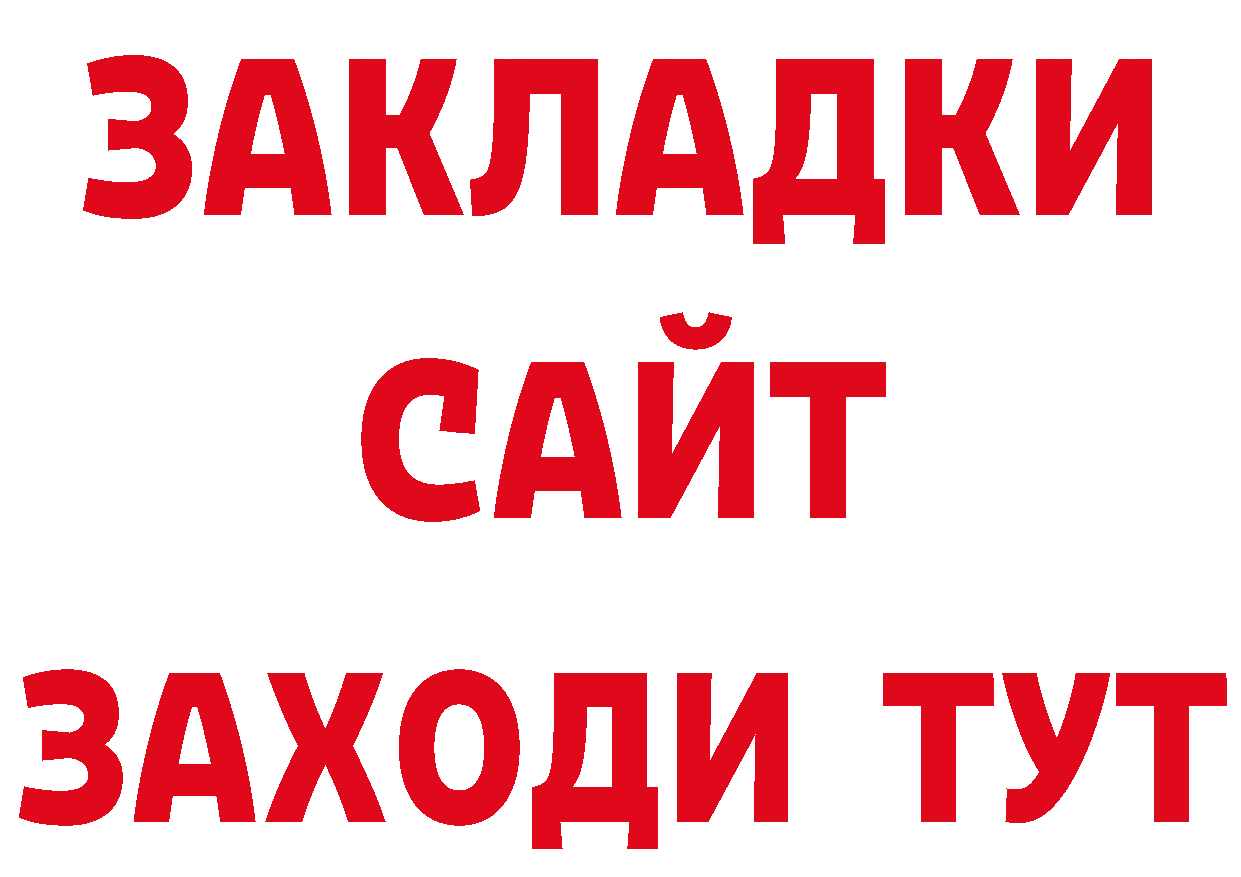 ЗАКЛАДКИ
САЙТ
ЗАХОДИ ТУТ